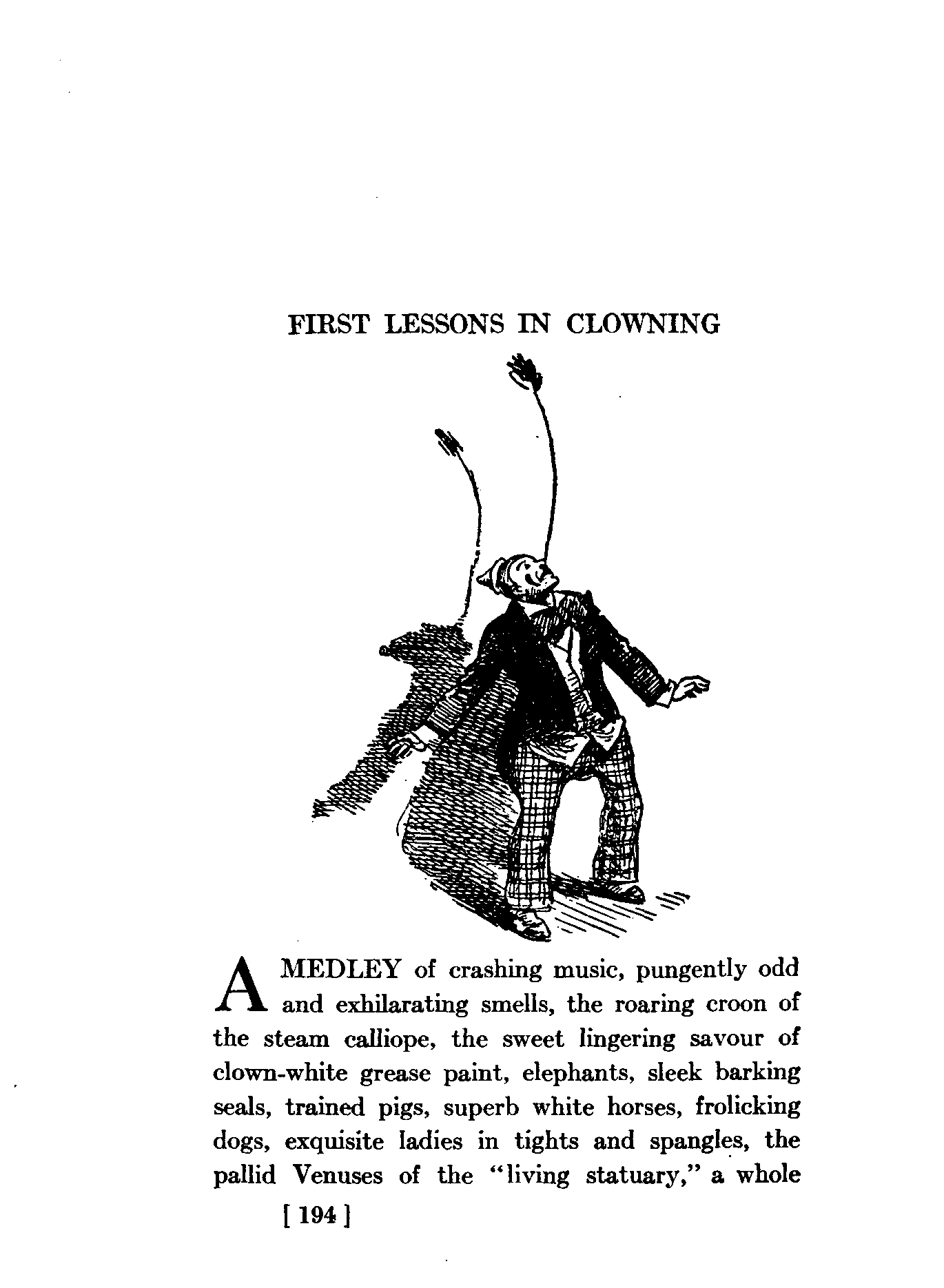 FIRST LESSONS IN CLOWNING

A MEDLEY of crashing music, pungently odd and exhilarating smells, the roaring croon of the steam calliope, the sweet lingering savour of clown-white grease paint, elephants, sleek barking seals, trained pigs, superb white horses, frolicking dogs, exquisite ladies in tights and spangles, the pallid Venuses of the "living statuary," a whole

[ 194 ]